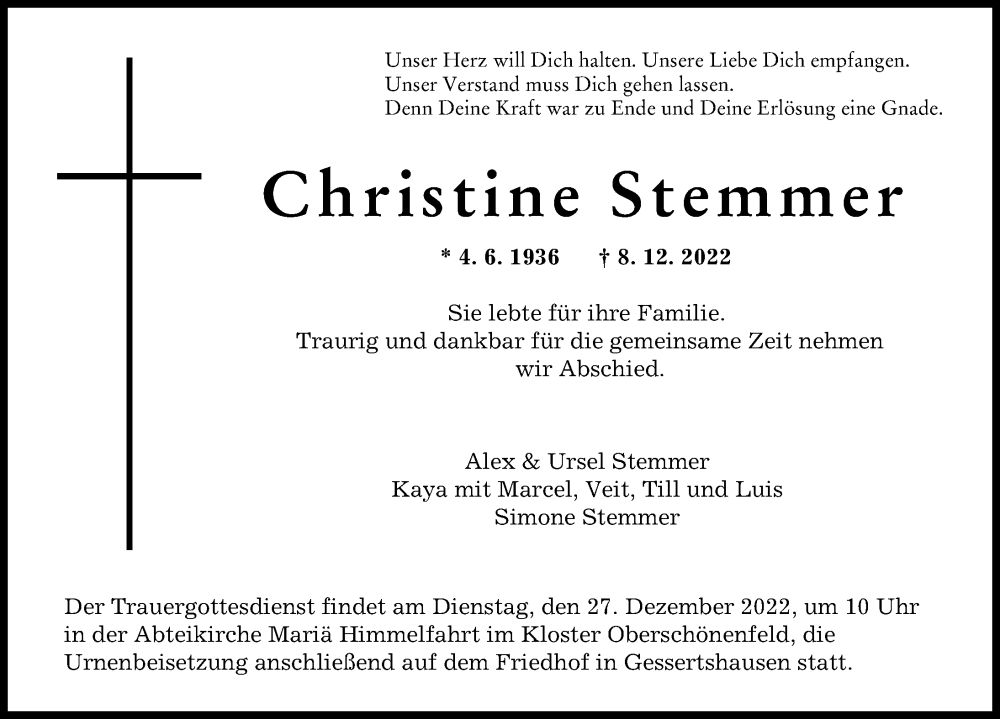 Unser Herz will Dich halten. Unsere Liebe Dich empfangen.
Unser Verstand muss Dich gehen lassen.
Denn Deine Kraft war zu Ende und Deine Erlösung eine Gnade.

Christine Stemmer

* 4. 6. 1936 † 8. 12. 2022

Sie lebte für ihre Familie.
Traurig und dankbar für die gemeinsame Zeit nehmen wir Abschied.

Alex & Ursel Stemmer
Kaya mit Marcel, Veit, Till und Luis
Simone Stemmer

Der Trauergottesdienst findet am Dienstag, den 27. Dezember 2022, um 10 Uhr in der Abteikirche Mariä Himmelfahrt im Kloster Oberschönenfeld, die Urnenbeisetzung anschließend auf dem Friedhof in Gessertshausen statt.